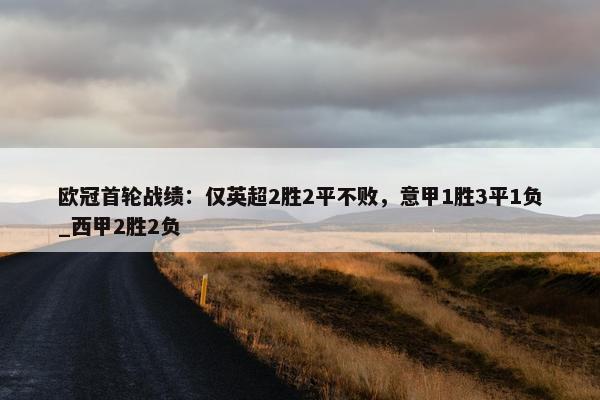 欧冠首轮战绩：仅英超2胜2平不败，意甲1胜3平1负_西甲2胜2负